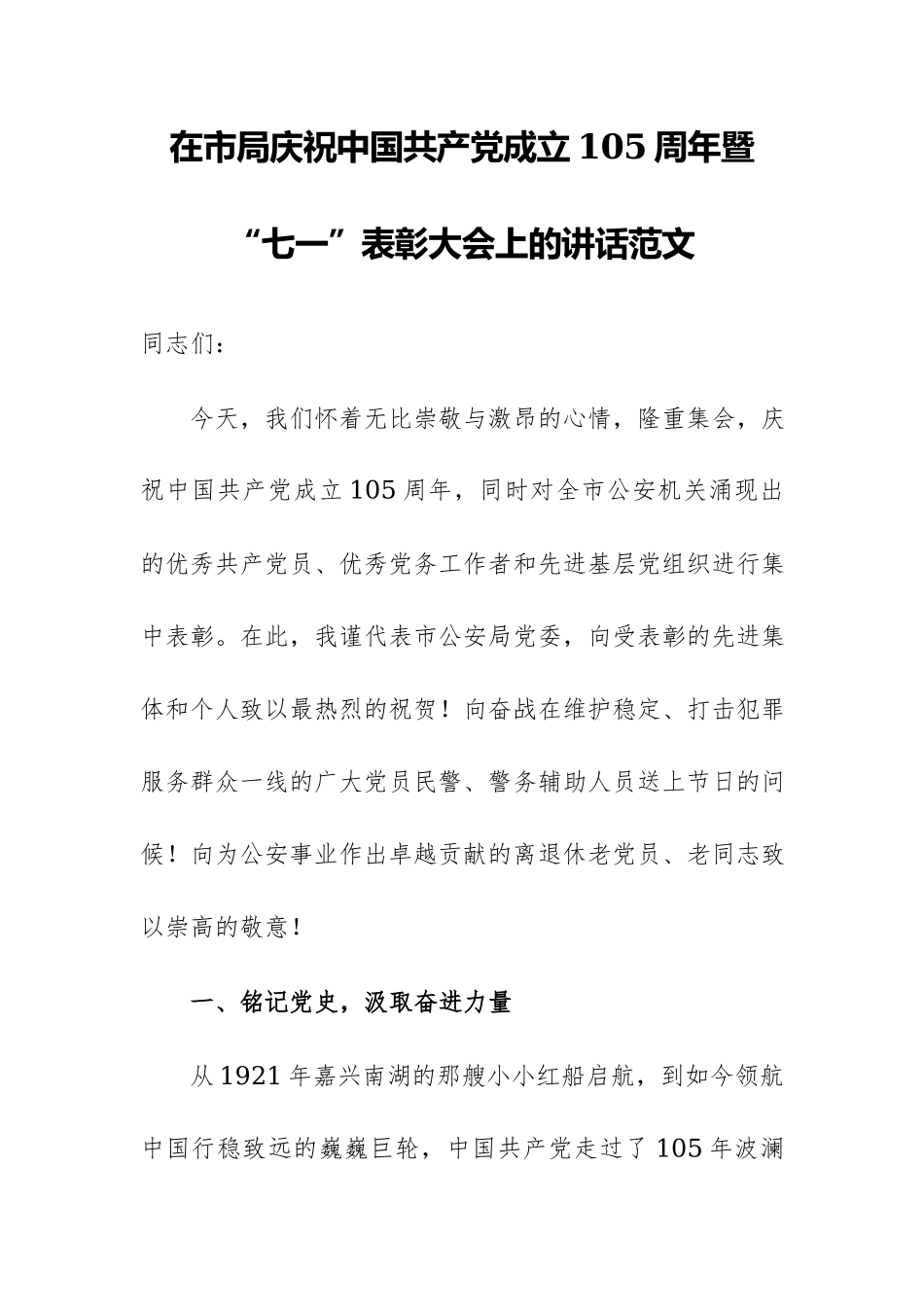 在市局庆祝中国共产党成立105周年暨“七一”表彰大会上的讲话范文

同志们：

今天，我们怀着无比崇敬与激昂的心情，隆重集会，庆祝中国共产党成立105周年，同时对全市公安机关涌现出的优秀共产党员、优秀党务工作者和先进基层党组织进行集中表彰。在此，我谨代表市公安局党委，向受表彰的先进集体和个人致以最热烈的祝贺！向奋战在维护稳定、打击犯罪服务群众一线的广大党员民警、警务辅助人员送上节日的问候！向为公安事业作出卓越贡献的离退休老党员、老同志致以崇高的敬意！

一、铭记党史，汲取奋进力量

从1921年嘉兴南湖的那艘小小红船启航，到如今领航中国行稳致远的巍巍巨轮，中国共产党走过了105年波澜